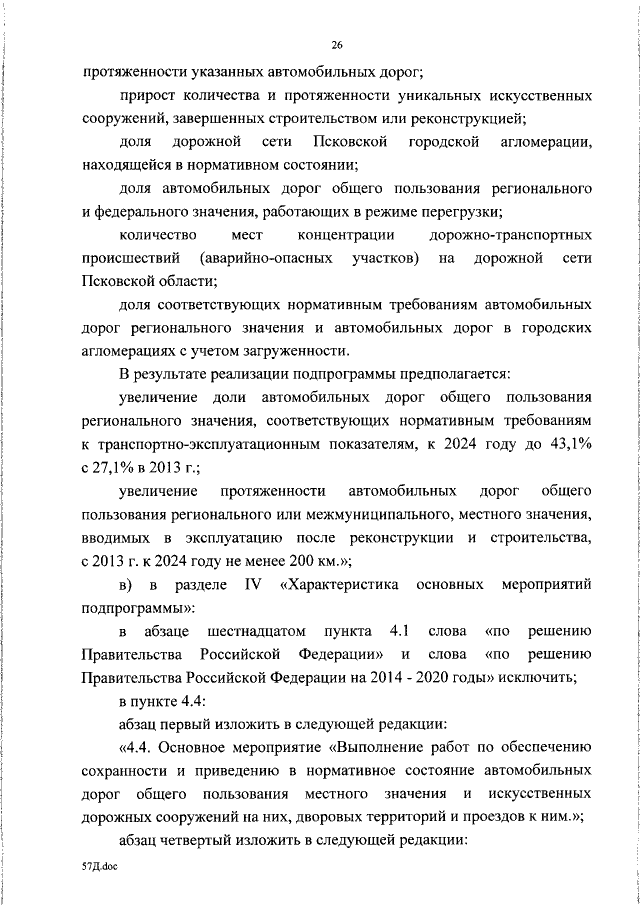 26

протяженности указанных автомобильных дорог;

прирост количества и протяженности уникальных искусственных сооружений, завершенных строительством или реконструкцией;

доля дорожной сети Псковской городской агломерации, находящейся в нормативном состоянии;

доля автомобильных дорог общего пользования регионального и федерального значения, работающих в режиме перегрузки;

количество мест концентрации дорожно-транспортных происшествий (аварийно-опасных участков) на дорожной сети Псковской области;

доля соответствующих нормативным требованиям автомобильных дорог регионального значения и автомобильных дорог в городских агломерациях с учетом загруженности.

В результате реализации подпрограммы предполагается:

увеличение доли автомобильных дорог общего пользования регионального значения, соответствующих нормативным требованиям к транспортно-эксплуатационным показателям, к 2024 году до 43,1% с 27,1% в 2013 г.;

увеличение протяженности автомобильных дорог общего пользования регионального или межмуниципального, местного значения, вводимых в эксплуатацию после реконструкции и строительства, с 2013 г. к 2024 году не менее 200 км.»;

в) в разделе IV «Характеристика основных мероприятий подпрограммы»:

в абзаце шестнадцатом пункта 4.1 слова «по решению Правительства Российской Федерации» и слова «по решению Правительства Российской Федерации на 2014 - 2020 годы» исключить;

в пункте 4.4:

абзац первый изложить в следующей редакции:

«4.4. Основное мероприятие «Выполнение работ по обеспечению сохранности и приведению в нормативное состояние автомобильных дорог общего пользования местного значения и искусственных дорожных сооружений на них, дворовых территорий и проездов к ним.»;

абзац четвертый изложить в следующей редакции:

57Д.doc